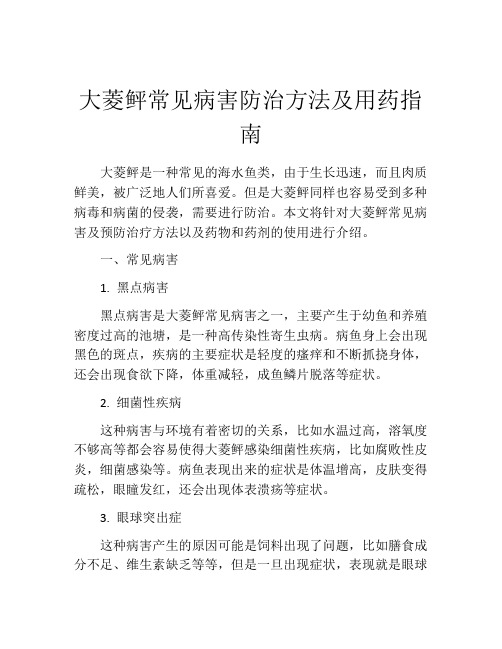 大菱鲆常见病害防治方法及用药指南

大菱鲆是一种常见的海水鱼类，由于生长迅速，而且肉质鲜美，被广泛地人们所喜爱。但是大菱鲆同样也容易受到多种病毒和病菌的侵袭，需要进行防治。本文将针对大菱鲆常见病害及预防治疗方法以及药物和药剂的使用进行介绍。

一、常见病害

1. 黑点病害

黑点病害是大菱鲆常见病害之一，主要产生于幼鱼和养殖密度过高的池塘，是一种高传染性寄生虫病。病鱼身上会出现黑色的斑点，疾病的主要症状是轻度的瘙痒和不断抓挠身体，还会出现食欲下降，体重减轻，成鱼鳞片脱落等症状。

2. 细菌性疾病

这种病害与环境有着密切的关系，比如水温过高，溶氧度不够高等都会容易使得大菱鲆感染细菌性疾病，比如腐败性皮炎，细菌感染等。病鱼表现出来的症状是体温增高，皮肤变得疏松，眼瞳发红，还会出现体表溃疡等症状。

3. 眼球突出症

这种病害产生的原因可能是饲料出现了问题，比如膳食成分不足、维生素缺乏等等，但是一旦出现症状，表现就是眼球